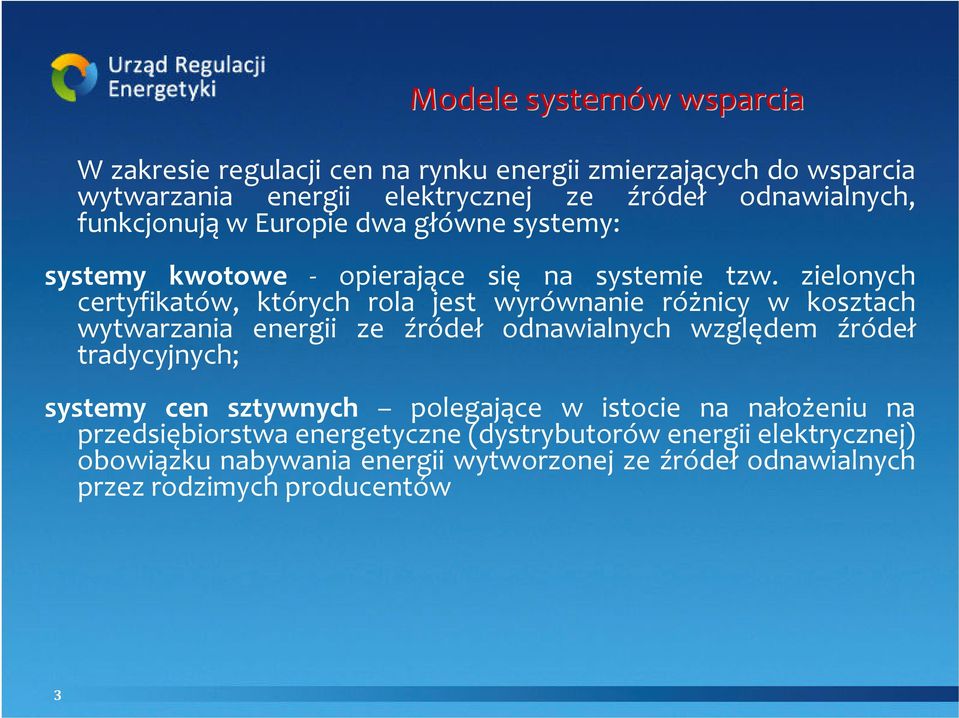 Urząd Regulacji Energetyki

Modele systemów wsparcia

W zakresie regulacji cen na rynku energii zmierzających do wsparcia wytwarzania energii elektrycznej ze źródeł odnawialnych, funkcjonują w Europie dwa główne systemy:

systemy kwotowe - opierające się na systemie tzw. zielonych certyfikatów, których rola jest wyrównanie różnicy w kosztach wytwarzania energii ze źródeł odnawialnych względem źródeł tradycyjnych;

systemy cen sztywnych – polegające w istocie na nałożeniu na przedsiębiorstwa energetyczne (dystrybutorów energii elektrycznej) obowiązku nabywania energii wytworzonej ze źródeł odnawialnych przez rodzimych producentów

3